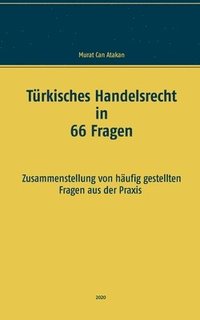 Murat Can Atakan

Türkisches Handelsrecht in 66 Fragen

Zusammenstellung von häufig gestellten Fragen aus der Praxis

2020